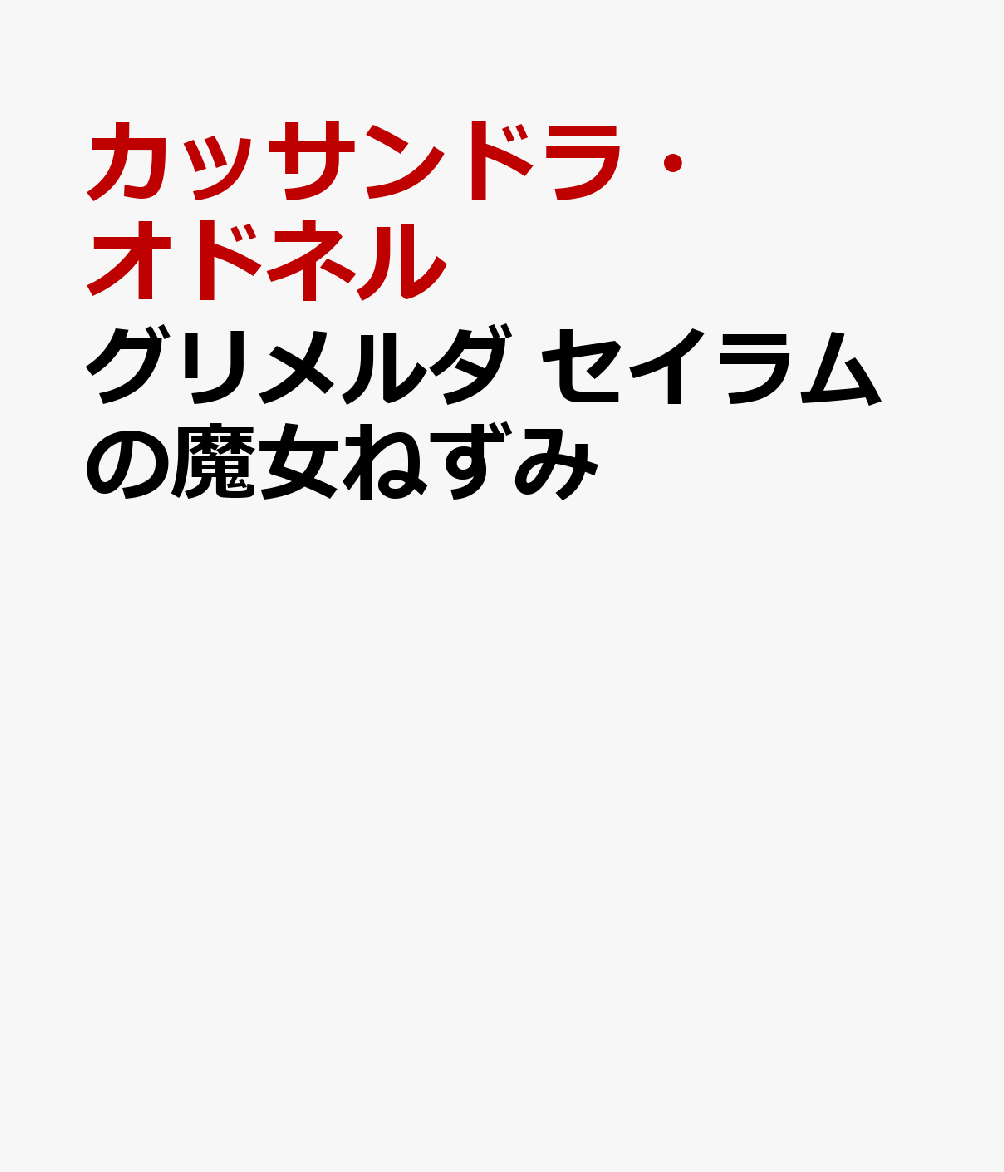 カッサンドラ・オドネル

グリメルダ セイラムの魔女ねずみ